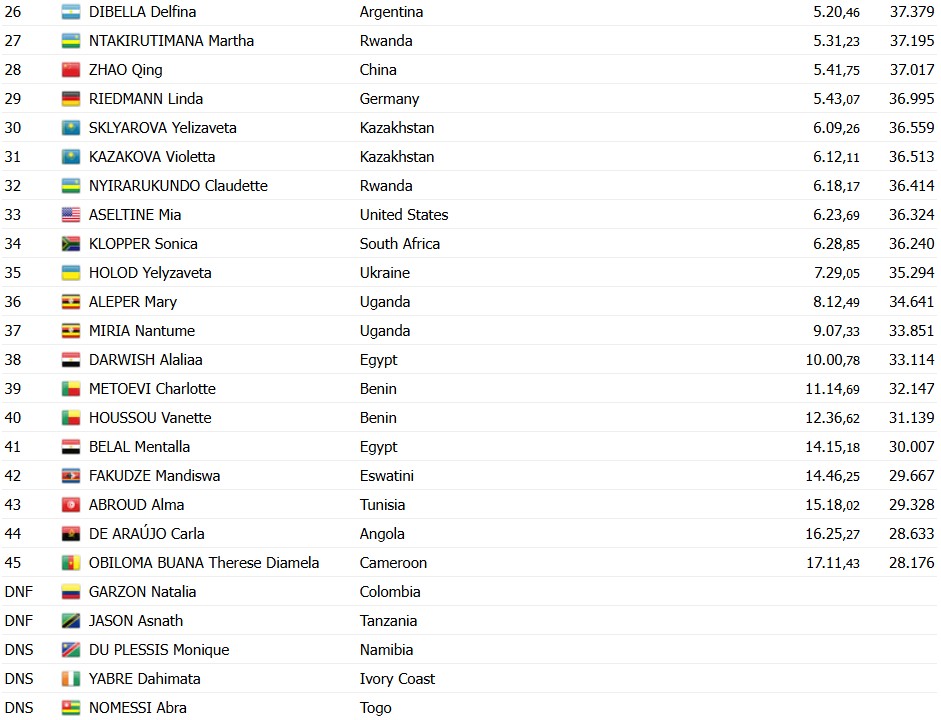 | | | | | |
|---|---|---|---|---|
| 26 | DIBELLA Delfina | Argentina | 5.20,46 | 37.379 |
| 27 | NTAKIRUTIMANA Martha | Rwanda | 5.31,23 | 37.195 |
| 28 | ZHAO Qing | China | 5.41,75 | 37.017 |
| 29 | RIEDMANN Linda | Germany | 5.43,07 | 36.995 |
| 30 | SKLYAROVA Yelizaveta | Kazakhstan | 6.09,26 | 36.559 |
| 31 | KAZAKOVA Violetta | Kazakhstan | 6.12,11 | 36.513 |
| 32 | NYIRARUKUNDO Claudette | Rwanda | 6.18,17 | 36.414 |
| 33 | ASELTINE Mia | United States | 6.23,69 | 36.324 |
| 34 | KLOPPER Sonica | South Africa | 6.28,85 | 36.240 |
| 35 | HOLOD Yelyzaveta | Ukraine | 7.29,05 | 35.294 |
| 36 | ALEPER Mary | Uganda | 8.12,49 | 34.641 |
| 37 | MIRIA Nantume | Uganda | 9.07,33 | 33.851 |
| 38 | DARWISH Alaliaa | Egypt | 10.00,78 | 33.114 |
| 39 | METOEVI Charlotte | Benin | 11.14,69 | 32.147 |
| 40 | HOUSSOU Vanette | Benin | 12.36,62 | 31.139 |
| 41 | BELAL Mentalla | Egypt | 14.15,18 | 30.007 |
| 42 | FAKUDZE Mandiswa | Eswatini | 14.46,25 | 29.667 |
| 43 | ABROUD Alma | Tunisia | 15.18,02 | 29.328 |
| 44 | DE ARAÚJO Carla | Angola | 16.25,27 | 28.633 |
| 45 | OBILOMA BUANA Therese Diamela | Cameroon | 17.11,43 | 28.176 |
| DNF | GARZON Natalia | Colombia | | |
| DNF | JASON Asnath | Tanzania | | |
| DNS | DU PLESSIS Monique | Namibia | | |
| DNS | YABRE Dahimata | Ivory Coast | | |
| DNS | NOMESSI Abra | Togo | | |